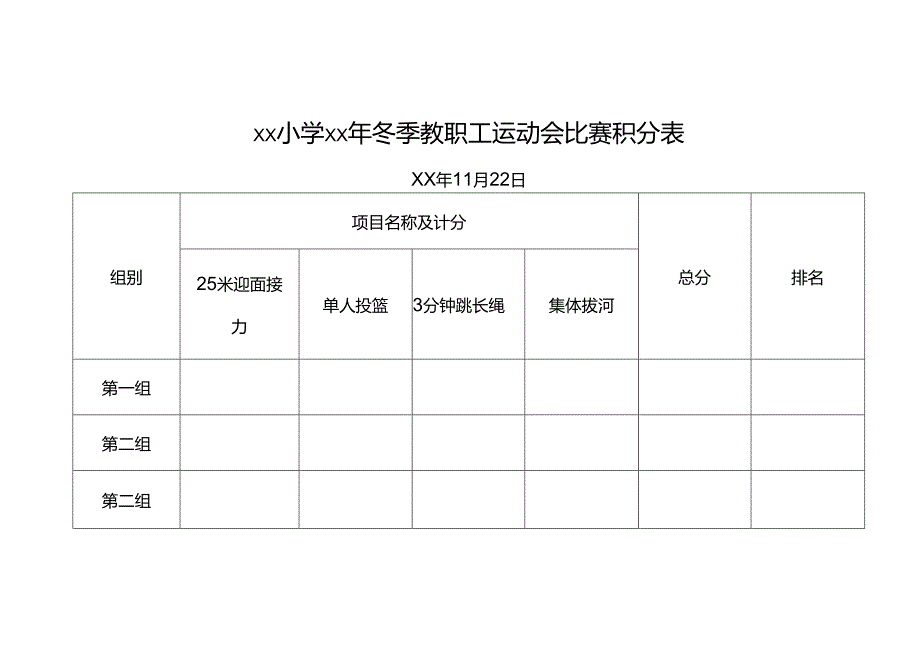 xx小学xx年冬季教职工运动会比赛积分表

XX年11月22日

| 组别 | 项目名称及计分 | | | | 总分 | 排名 |
|---|---|---|---|---|---|---|
| | 25米迎面接力 | 单人投篮 | 3分钟跳长绳 | 集体拔河 | | |
| 第一组 | | | | | | |
| 第二组 | | | | | | |
| 第二组 | | | | | | |